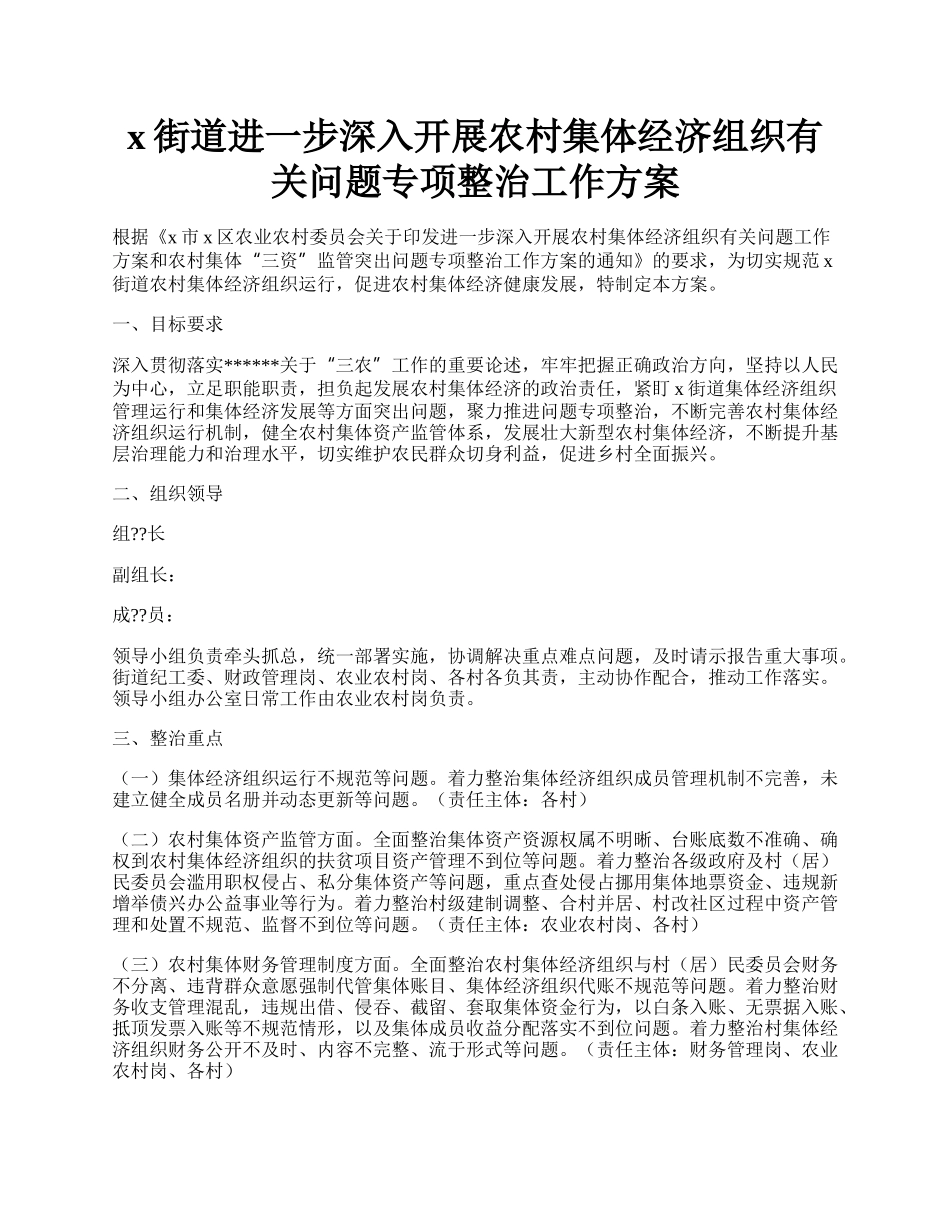 x 街道进一步深入开展农村集体经济组织有关问题专项整治工作方案

根据《x 市 x 区农业农村委员会关于印发进一步深入开展农村集体经济组织有关问题工作方案和农村集体“三资”监管突出问题专项整治工作方案的通知》的要求，为切实规范 x 街道农村集体经济组织运行，促进农村集体经济健康发展，特制定本方案。

一、目标要求

深入贯彻落实******关于“三农”工作的重要论述，牢牢把握正确政治方向，坚持以人民为中心，立足职能职责，担负起发展农村集体经济的政治责任，紧盯 x 街道集体经济组织管理运行和集体经济发展等方面突出问题，聚力推进问题专项整治，不断完善农村集体经济组织运行机制，健全农村集体资产监管体系，发展壮大新型农村集体经济，不断提升基层治理能力和治理水平，切实维护农民群众切身利益，促进乡村全面振兴。

二、组织领导

组??长

副组长：

成??员：

领导小组负责牵头抓总，统一部署实施，协调解决重点难点问题，及时请示报告重大事项。街道纪工委、财政管理岗、农业农村岗、各村各负其责，主动协作配合，推动工作落实。领导小组办公室日常工作由农业农村岗负责。

三、整治重点

（一）集体经济组织运行不规范等问题。着力整治集体经济组织成员管理机制不完善，未建立健全成员名册并动态更新等问题。（责任主体：各村）

（二）农村集体资产监管方面。全面整治集体资产资源权属不明晰、台账底数不准确、确权到农村集体经济组织的扶贫项目资产管理不到位等问题。着力整治各级政府及村（居）民委员会滥用职权侵占、私分集体资产等问题，重点查处侵占挪用集体地票资金、违规新增举债兴办公益事业等行为。着力整治村级建制调整、合村并居、村改社区过程中资产管理和处置不规范、监督不到位等问题。（责任主体：农业农村岗、各村）

（三）农村集体财务管理制度方面。全面整治农村集体经济组织与村（居）民委员会财务不分离、违背群众意愿强制代管集体账目、集体经济组织代账不规范等问题。着力整治财务收支管理混乱，违规出借、侵吞、截留、套取集体资金行为，以白条入账、无票据入账、抵顶发票入账等不规范情形，以及集体成员收益分配落实不到位问题。着力整治村集体经济组织财务公开不及时、内容不完整、流于形式等问题。（责任主体：财务管理岗、农业农村岗、各村）